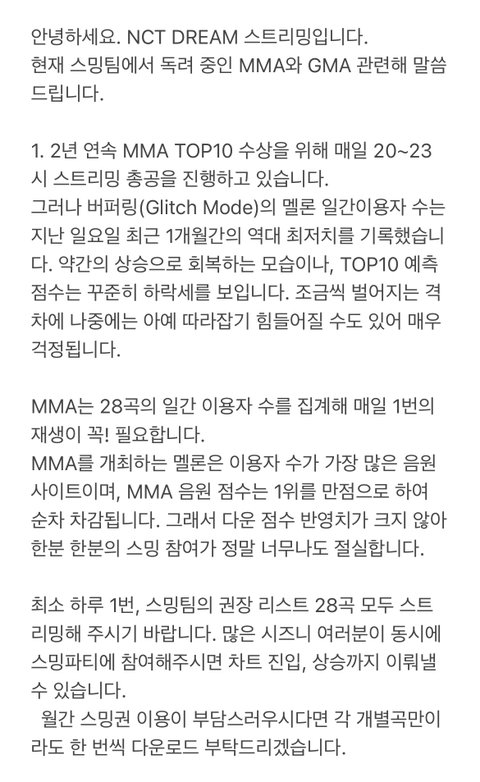 안녕하세요. NCT DREAM 스트리밍입니다.
현재 스밍팀에서 독려 중인 MMA와 GMA 관련해 말씀드립니다.

1. 2년 연속 MMA TOP10 수상을 위해 매일 20~23시 스트리밍 총공을 진행하고 있습니다.
그러나 버퍼링(Glitch Mode)의 멜론 일간이용자 수는 지난 일요일 최근 1개월간의 역대 최저치를 기록했습니다. 약간의 상승으로 회복하는 모습이나, TOP10 예측 점수는 꾸준히 하락세를 보입니다. 조금씩 벌어지는 격차에 나중에는 아예 따라잡기 힘들어질 수도 있어 매우 걱정됩니다.

MMA는 28곡의 일간 이용자 수를 집계해 매일 1번의 재생이 꼭! 필요합니다.
MMA를 개최하는 멜론은 이용자 수가 가장 많은 음원 사이트이며, MMA 음원 점수는 1위를 만점으로 하여 순차 차감됩니다. 그래서 다운 점수 반영치가 크지 않아 한분 한분의 스밍 참여가 정말 너무나도 절실합니다.

최소 하루 1번, 스밍팀의 권장 리스트 28곡 모두 스트리밍해 주시기 바랍니다. 많은 시즈니 여러분이 동시에 스밍파티에 참여해주시면 차트 진입, 상승까지 이뤄낼 수 있습니다.
월간 스밍권 이용이 부담스러우시다면 각 개별곡만이라도 한 번씩 다운로드 부탁드리겠습니다.